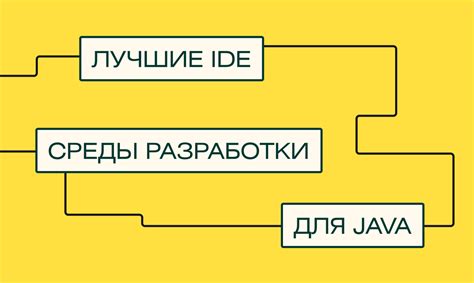 ЛУЧШИЕ IDE

СРЕДЫ РАЗРАБОТКИ

ДЛЯ JAVA